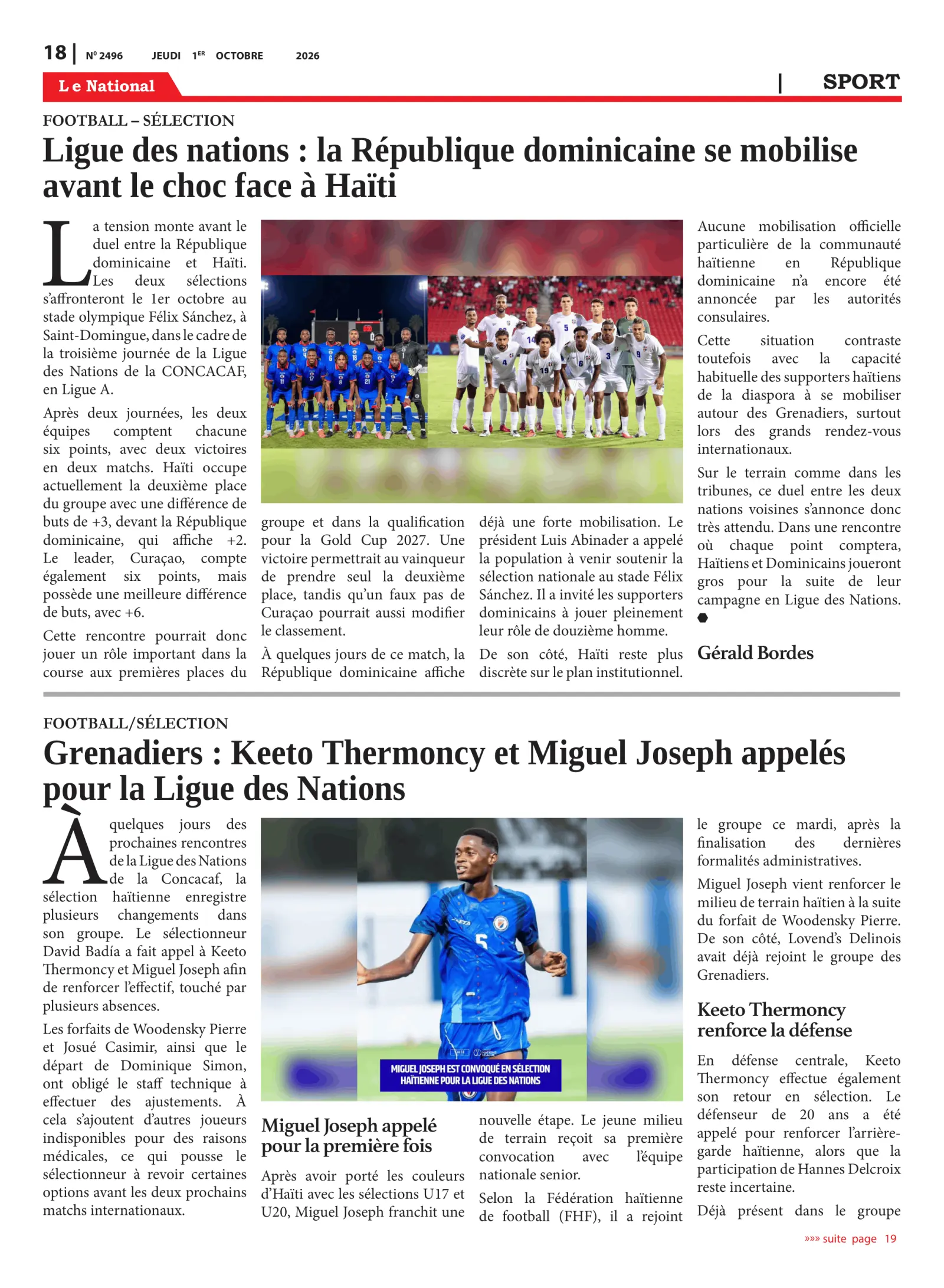 18 | N° 2496 JEUDI 1ER OCTOBRE 2026

Le National | SPORT

FOOTBALL – SÉLECTION

Ligue des nations : la République dominicaine se mobilise avant le choc face à Haïti

La tension monte avant le duel entre la République dominicaine et Haïti. Les deux sélections s'affronteront le 1er octobre au stade olympique Félix Sánchez, à Saint-Domingue, dans le cadre de la troisième journée de la Ligue des Nations de la CONCACAF, en Ligue A.

Après deux journées, les deux équipes comptent chacune six points, avec deux victoires en deux matchs. Haïti occupe actuellement la deuxième place du groupe avec une différence de buts de +3, devant la République dominicaine, qui affiche +2. Le leader, Curaçao, compte également six points, mais possède une meilleure différence de buts, avec +6.

Cette rencontre pourrait donc jouer un rôle important dans la course aux premières places du groupe et dans la qualification pour la Gold Cup 2027. Une victoire permettrait au vainqueur de prendre seul la deuxième place, tandis qu'un faux pas de Curaçao pourrait aussi modifier le classement.

À quelques jours de ce match, la République dominicaine affiche déjà une forte mobilisation. Le président Luis Abinader a appelé la population à venir soutenir la sélection nationale au stade Félix Sánchez. Il a invité les supporters dominicains à jouer pleinement leur rôle de douzième homme.

De son côté, Haïti reste plus discrète sur le plan institutionnel. Aucune mobilisation officielle particulière de la communauté haïtienne en République dominicaine n'a encore été annoncée par les autorités consulaires.

Cette situation contraste toutefois avec la capacité habituelle des supporters haïtiens de la diaspora à se mobiliser autour des Grenadiers, surtout lors des grands rendez-vous internationaux.

Sur le terrain comme dans les tribunes, ce duel entre les deux nations voisines s'annonce donc très attendu. Dans une rencontre où chaque point comptera, Haïtiens et Dominicains joueront gros pour la suite de leur campagne en Ligue des Nations.

Gérald Bordes

FOOTBALL/SÉLECTION

Grenadiers : Keeto Thermoncy et Miguel Joseph appelés pour la Ligue des Nations

À quelques jours des prochaines rencontres de la Ligue des Nations de la Concacaf, la sélection haïtienne enregistre plusieurs changements dans son groupe. Le sélectionneur David Badía a fait appel à Keeto Thermoncy et Miguel Joseph afin de renforcer l'effectif, touché par plusieurs absences.

Les forfaits de Woodensky Pierre et Josué Casimir, ainsi que le départ de Dominique Simon, ont obligé le staff technique à effectuer des ajustements. À cela s'ajoutent d'autres joueurs indisponibles pour des raisons médicales, ce qui pousse le sélectionneur à revoir certaines options avant les deux prochains matchs internationaux.

MIGUEL JOSEPH EST CONVOQUÉ EN SÉLECTION HAÏTIENNE POUR LA LIGUE DES NATIONS

Miguel Joseph appelé pour la première fois

Après avoir porté les couleurs d'Haïti avec les sélections U17 et U20, Miguel Joseph franchit une nouvelle étape. Le jeune milieu de terrain reçoit sa première convocation avec l'équipe nationale senior.

Selon la Fédération haïtienne de football (FHF), il a rejoint le groupe ce mardi, après la finalisation des dernières formalités administratives.

Miguel Joseph vient renforcer le milieu de terrain haïtien à la suite du forfait de Woodensky Pierre. De son côté, Lovend's Delinois avait déjà rejoint le groupe des Grenadiers.

Keeto Thermoncy renforce la défense

En défense centrale, Keeto Thermoncy effectue également son retour en sélection. Le défenseur de 20 ans a été appelé pour renforcer l'arrière-garde haïtienne, alors que la participation de Hannes Delcroix reste incertaine.

Déjà présent dans le groupe

»»» suite page 19